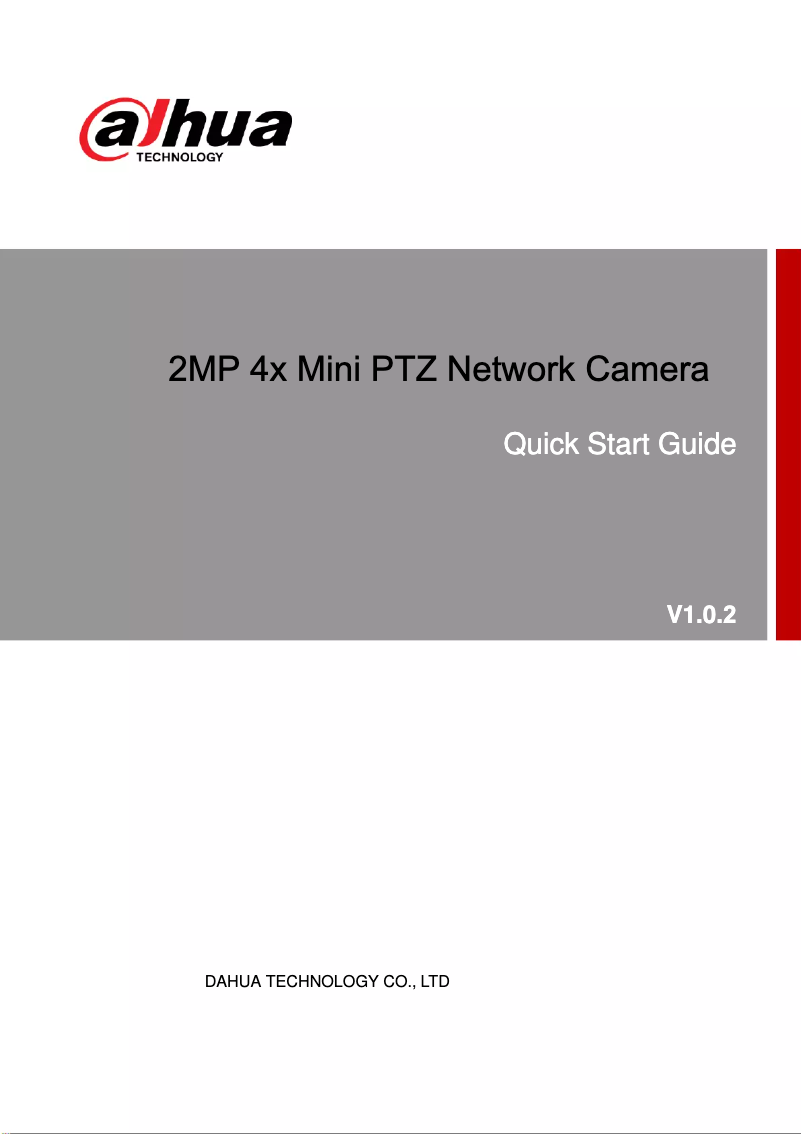 alhua
TECHNOLOGY

2MP 4x Mini PTZ Network Camera

Quick Start Guide

V1.0.2

DAHUA TECHNOLOGY CO., LTD